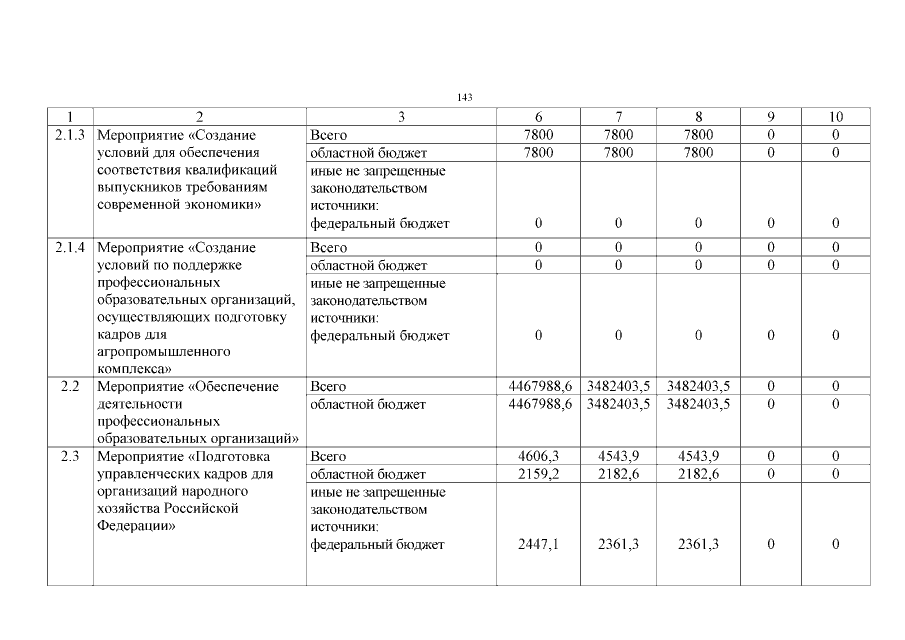 143

| 1 | 2 | 3 | 6 | 7 | 8 | 9 | 10 |
|---|---|---|---|---|---|---|---|
| 2.1.3 | Мероприятие «Создание условий для обеспечения соответствия квалификаций выпускников требованиям современной экономики» | Всего | 7800 | 7800 | 7800 | 0 | 0 |
| | | областной бюджет | 7800 | 7800 | 7800 | 0 | 0 |
| | | иные не запрещенные законодательством источники: федеральный бюджет | 0 | 0 | 0 | 0 | 0 |
| 2.1.4 | Мероприятие «Создание условий по поддержке профессиональных образовательных организаций, осуществляющих подготовку кадров для агропромышленного комплекса» | Всего | 0 | 0 | 0 | 0 | 0 |
| | | областной бюджет | 0 | 0 | 0 | 0 | 0 |
| | | иные не запрещенные законодательством источники: федеральный бюджет | 0 | 0 | 0 | 0 | 0 |
| 2.2 | Мероприятие «Обеспечение деятельности профессиональных образовательных организаций» | Всего | 4467988,6 | 3482403,5 | 3482403,5 | 0 | 0 |
| | | областной бюджет | 4467988,6 | 3482403,5 | 3482403,5 | 0 | 0 |
| 2.3 | Мероприятие «Подготовка управленческих кадров для организаций народного хозяйства Российской Федерации» | Всего | 4606,3 | 4543,9 | 4543,9 | 0 | 0 |
| | | областной бюджет | 2159,2 | 2182,6 | 2182,6 | 0 | 0 |
| | | иные не запрещенные законодательством источники: федеральный бюджет | 2447,1 | 2361,3 | 2361,3 | 0 | 0 |